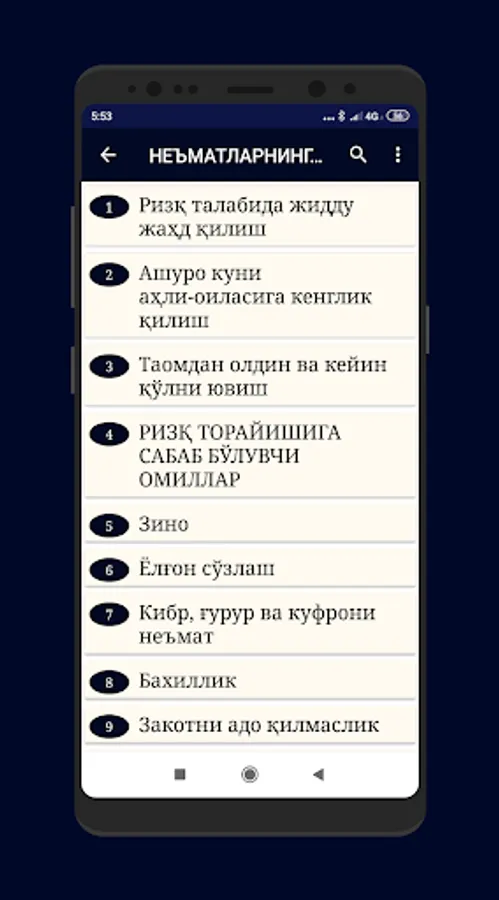 5:53

4G 56

НЕЪМАТЛАРНИНГ...

1 Ризқ талабида жидду жаҳд қилиш

2 Ашуро куни аҳли-оиласига кенглик қилиш

3 Таомдан олдин ва кейин қўлни ювиш

4 РИЗҚ ТОРАЙИШИГА САБАБ БЎЛУВЧИ ОМИЛЛАР

5 Зино

6 Ёлғон сўзлаш

7 Кибр, ғурур ва куфрони неъмат

8 Бахиллик

9 Закотни адо қилмаслик